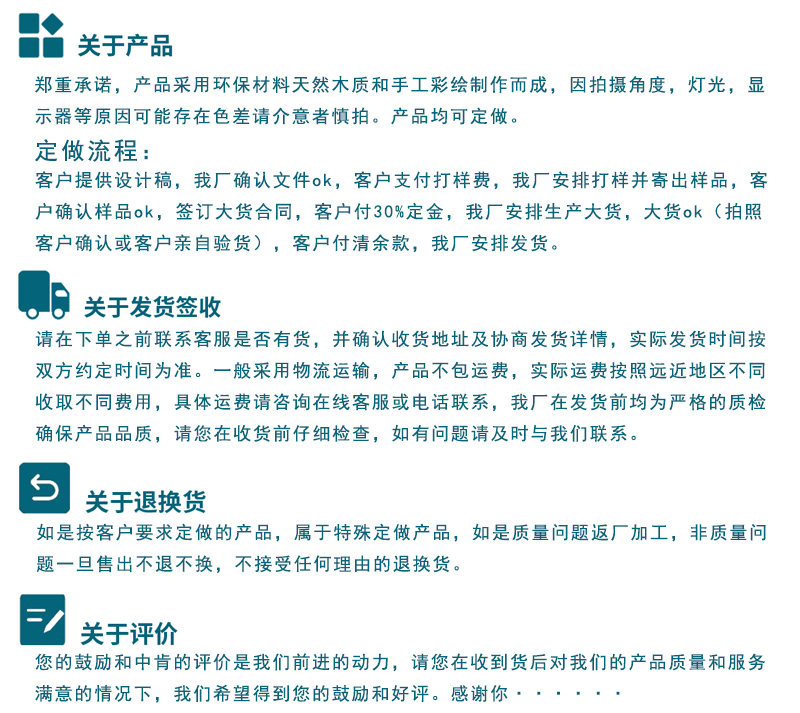 关于产品

郑重承诺，产品采用环保材料天然木质和手工彩绘制作而成，因拍摄角度，灯光，显示器等原因可能存在色差请介意者慎拍。产品均可定做。

定做流程：

客户提供设计稿，我厂确认文件ok，客户支付打样费，我厂安排打样并寄出样品，客户确认样品ok，签订大货合同，客户付30%定金，我厂安排生产大货，大货ok（拍照客户确认或客户亲自验货），客户付清余款，我厂安排发货。

关于发货签收

请在下单之前联系客服是否有货，并确认收货地址及协商发货详情，实际发货时间按双方约定时间为准。一般采用物流运输，产品不包运费，实际运费按照远近地区不同收取不同费用，具体运费请咨询在线客服或电话联系，我厂在发货前均为严格的质检确保产品品质，请您在收货前仔细检查，如有问题请及时与我们联系。

关于退换货

如是按客户要求定做的产品，属于特殊定做产品，如是质量问题返厂加工，非质量问题一旦售出不退不换，不接受任何理由的退换货。

关于评价

您的鼓励和中肯的评价是我们前进的动力，请您在收到货后对我们的产品质量和服务满意的情况下，我们希望得到您的鼓励和好评。感谢你······